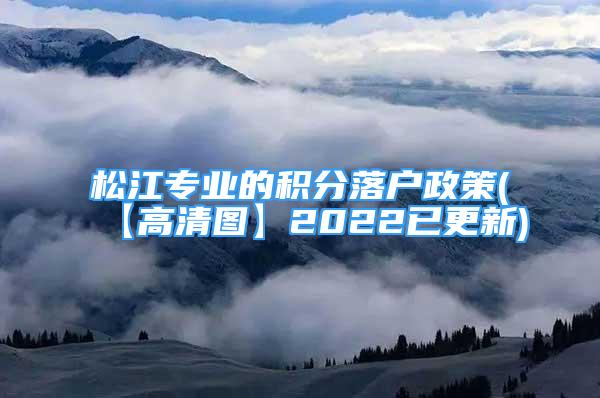 松江专业的积分落户政策(【高清图】2022已更新)